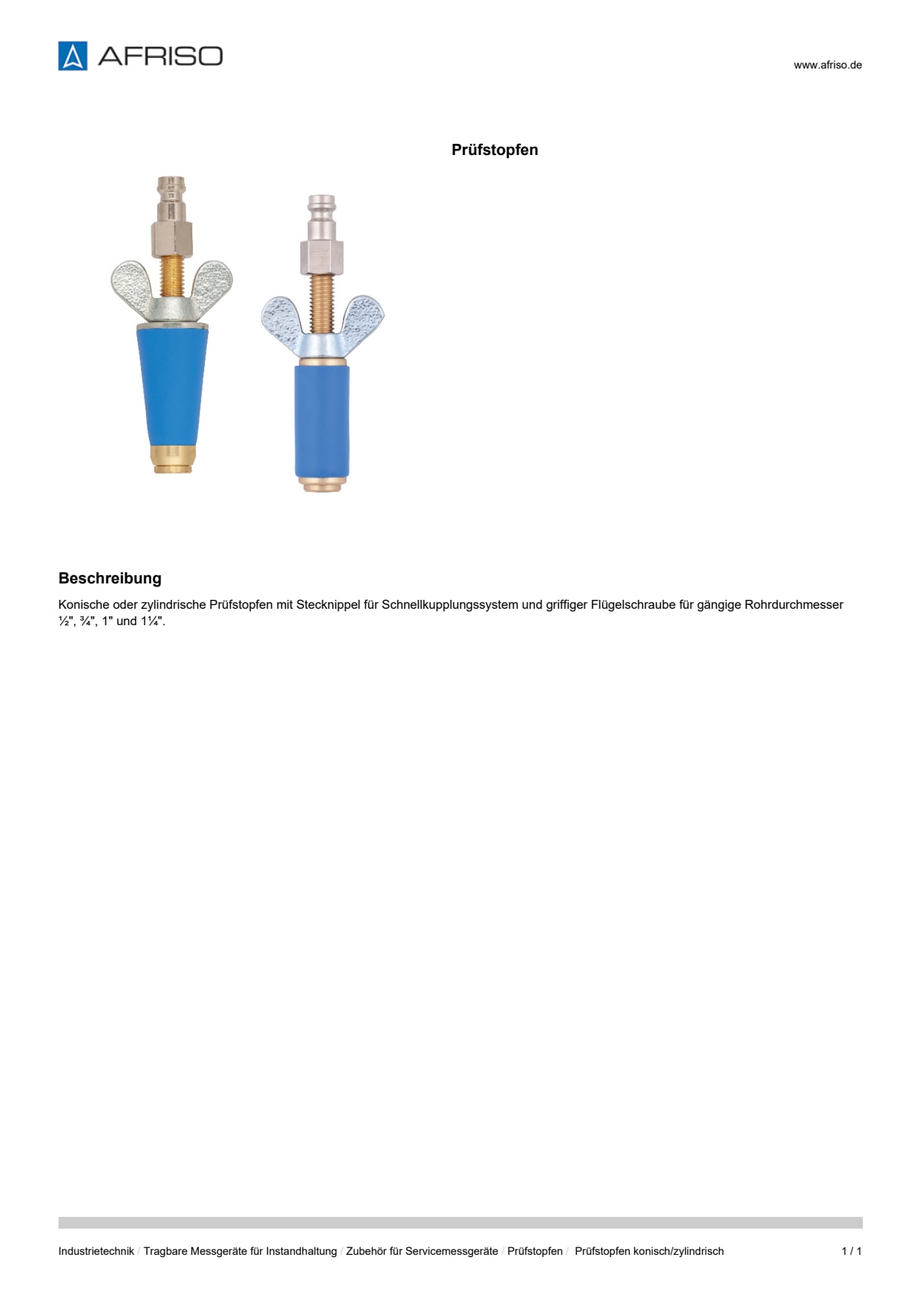 AFRISO

www.afriso.de

Prüfstopfen

Beschreibung

Konische oder zylindrische Prüfstopfen mit Stecknippel für Schnellkupplungssystem und griffiger Flügelschraube für gängige Rohrdurchmesser ½", ¾", 1" und 1¼".

Industrietechnik / Tragbare Messgeräte für Instandhaltung / Zubehör für Servicemessgeräte / Prüfstopfen / Prüfstopfen konisch/zylindrisch

1 / 1